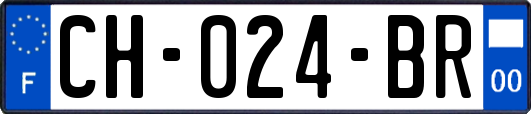 F
CH-024-BR
00